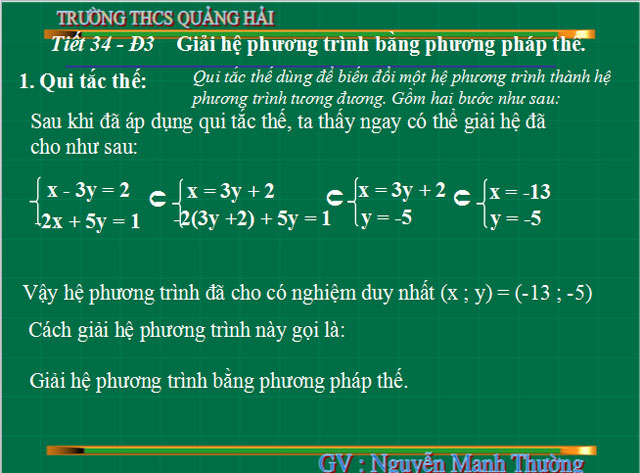 TRƯỜNG THCS QUẢNG HẢI

Tiết 34 - Đ3 Giải hệ phương trình bằng phương pháp thế.

1. Qui tắc thế: Qui tắc thế dùng để biến đổi một hệ phương trình thành hệ phương trình tương đương. Gồm hai bước như sau:

Sau khi đã áp dụng qui tắc thế, ta thấy ngay có thể giải hệ đã cho như sau:

$\begin{cases} x - 3y = 2 \\ 2x + 5y = 1 \end{cases} \Leftrightarrow \begin{cases} x = 3y + 2 \\ 2(3y + 2) + 5y = 1 \end{cases} \Leftrightarrow \begin{cases} x = 3y + 2 \\ y = -5 \end{cases} \Leftrightarrow \begin{cases} x = -13 \\ y = -5 \end{cases}$

Vậy hệ phương trình đã cho có nghiệm duy nhất (x ; y) = (-13 ; -5)

Cách giải hệ phương trình này gọi là:

Giải hệ phương trình bằng phương pháp thế.

GV : Nguyễn Mạnh Thường